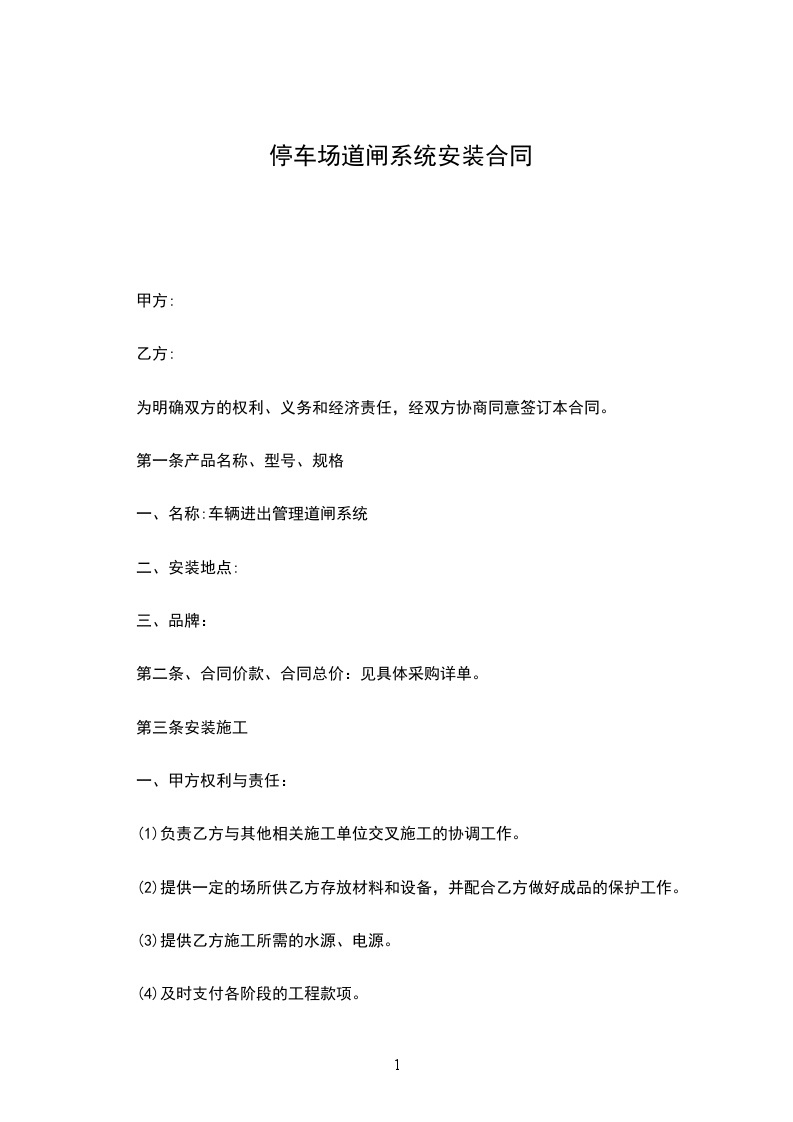 停车场道闸系统安装合同

甲方:

乙方:

为明确双方的权利、义务和经济责任，经双方协商同意签订本合同。

第一条产品名称、型号、规格

一、名称:车辆进出管理道闸系统

二、安装地点:

三、品牌：

第二条、合同价款、合同总价：见具体采购详单。

第三条安装施工

一、甲方权利与责任：

⑴负责乙方与其他相关施工单位交叉施工的协调工作。

⑵提供一定的场所供乙方存放材料和设备，并配合乙方做好成品的保护工作。

⑶提供乙方施工所需的水源、电源。

⑷及时支付各阶段的工程款项。

1